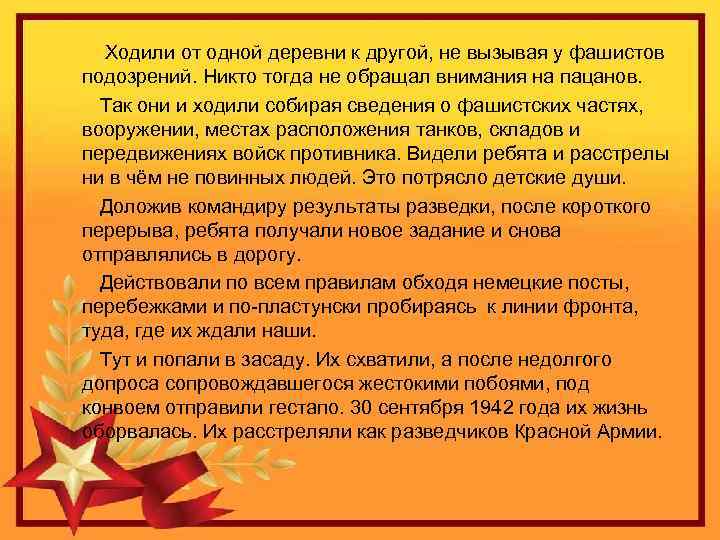 Ходили от одной деревни к другой, не вызывая у фашистов подозрений. Никто тогда не обращал внимания на пацанов.

Так они и ходили собирая сведения о фашистских частях, вооружении, местах расположения танков, складов и передвижениях войск противника. Видели ребята и расстрелы ни в чём не повинных людей. Это потрясло детские души.

Доложив командиру результаты разведки, после короткого перерыва, ребята получали новое задание и снова отправлялись в дорогу.

Действовали по всем правилам обходя немецкие посты, перебежками и по-пластунски пробираясь к линии фронта, туда, где их ждали наши.

Тут и попали в засаду. Их схватили, а после недолгого допроса сопровождавшегося жестокими побоями, под конвоем отправили гестапо. 30 сентября 1942 года их жизнь оборвалась. Их расстреляли как разведчиков Красной Армии.